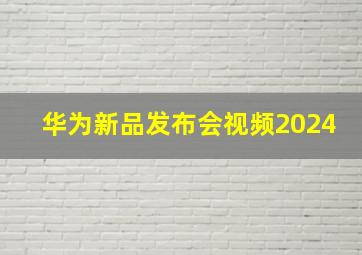 华为新品发布会视频2024